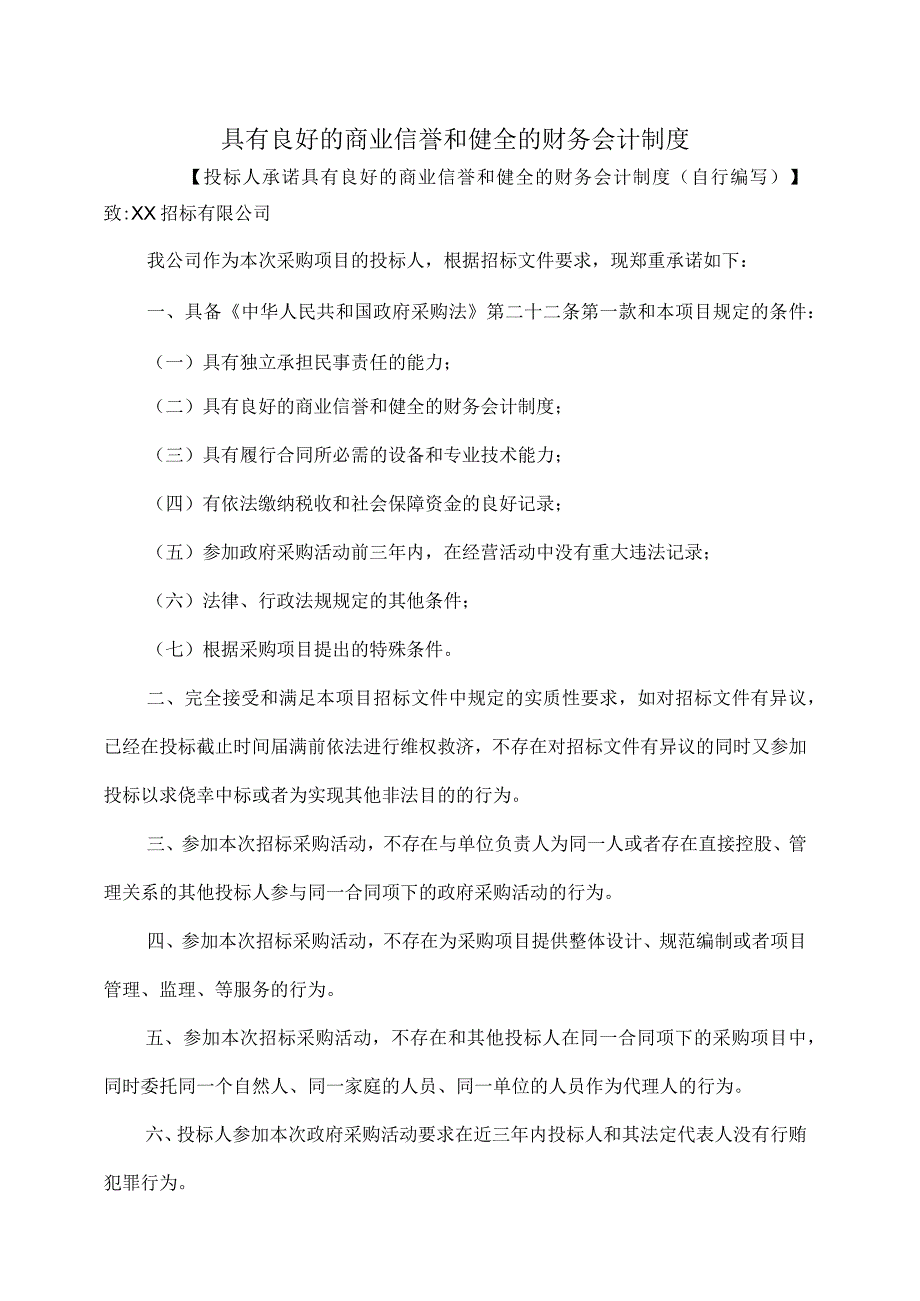 具有良好的商业信誉和健全的财务会计制度

【投标人承诺具有良好的商业信誉和健全的财务会计制度（自行编写）】

致:XX招标有限公司

我公司作为本次采购项目的投标人，根据招标文件要求，现郑重承诺如下：

一、具备《中华人民共和国政府采购法》第二十二条第一款和本项目规定的条件：

（一）具有独立承担民事责任的能力；

（二）具有良好的商业信誉和健全的财务会计制度；

（三）具有履行合同所必需的设备和专业技术能力；

（四）有依法缴纳税收和社会保障资金的良好记录；

（五）参加政府采购活动前三年内，在经营活动中没有重大违法记录；

（六）法律、行政法规规定的其他条件；

（七）根据采购项目提出的特殊条件。

二、完全接受和满足本项目招标文件中规定的实质性要求，如对招标文件有异议，已经在投标截止时间届满前依法进行维权救济，不存在对招标文件有异议的同时又参加投标以求侥幸中标或者为实现其他非法目的的行为。

三、参加本次招标采购活动，不存在与单位负责人为同一人或者存在直接控股、管理关系的其他投标人参与同一合同项下的政府采购活动的行为。

四、参加本次招标采购活动，不存在为采购项目提供整体设计、规范编制或者项目管理、监理、等服务的行为。

五、参加本次招标采购活动，不存在和其他投标人在同一合同项下的采购项目中，同时委托同一个自然人、同一家庭的人员、同一单位的人员作为代理人的行为。

六、投标人参加本次政府采购活动要求在近三年内投标人和其法定代表人没有行贿犯罪行为。